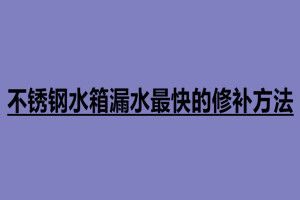 不锈钢水箱漏水最快的修补方法